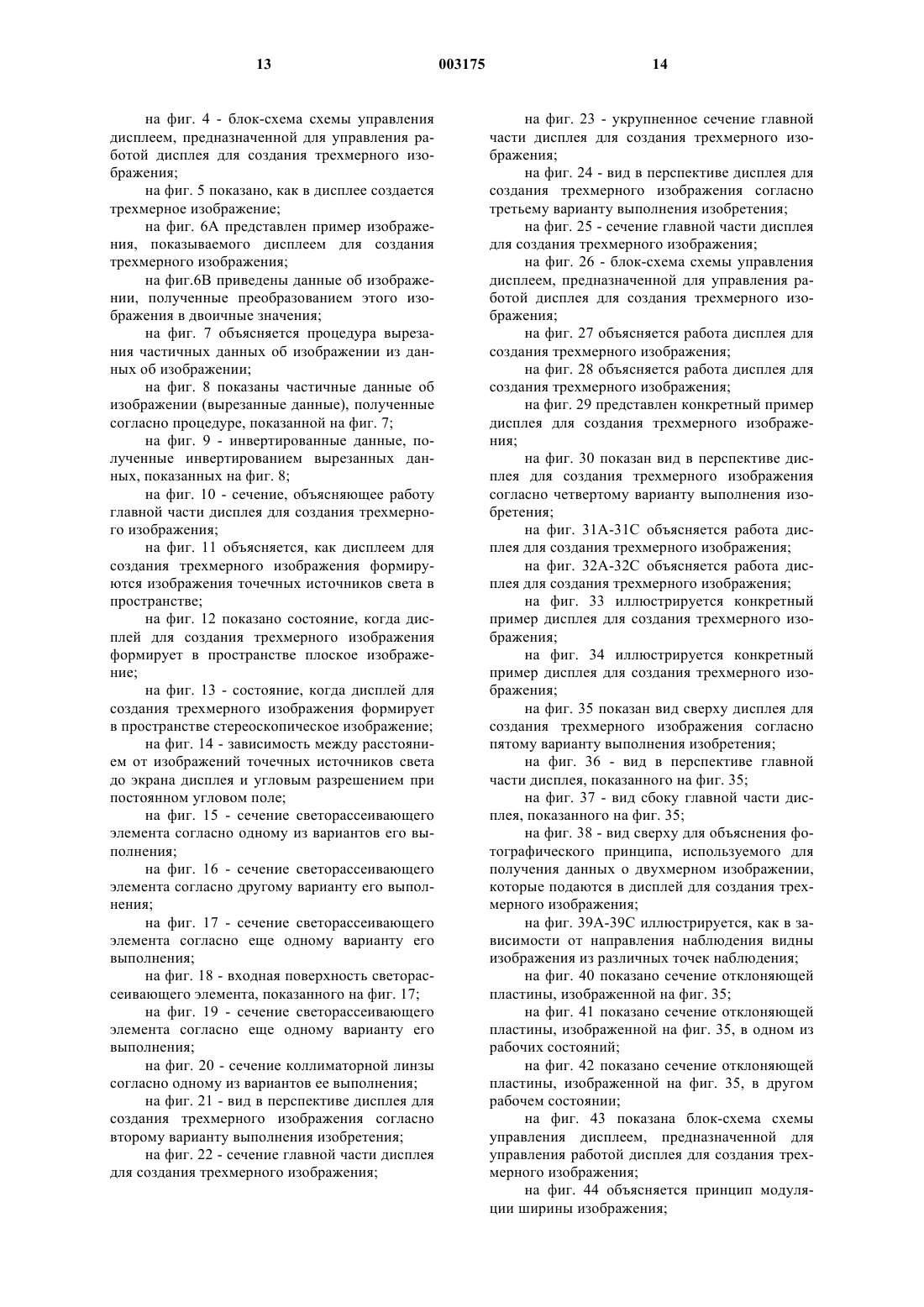 13 003175 14

на фиг. 4 - блок-схема схемы управления дисплеем, предназначенной для управления работой дисплея для создания трехмерного изображения;

на фиг. 5 показано, как в дисплее создается трехмерное изображение;

на фиг. 6А представлен пример изображения, показываемого дисплеем для создания трехмерного изображения;

на фиг.6В приведены данные об изображении, полученные преобразованием этого изображения в двоичные значения;

на фиг. 7 объясняется процедура вырезания частичных данных об изображении из данных об изображении;

на фиг. 8 показаны частичные данные об изображении (вырезанные данные), полученные согласно процедуре, показанной на фиг. 7;

на фиг. 9 - инвертированные данные, полученные инвертированием вырезанных данных, показанных на фиг. 8;

на фиг. 10 - сечение, объясняющее работу главной части дисплея для создания трехмерного изображения;

на фиг. 11 объясняется, как дисплеем для создания трехмерного изображения формируются изображения точечных источников света в пространстве;

на фиг. 12 показано состояние, когда дисплей для создания трехмерного изображения формирует в пространстве плоское изображение;

на фиг. 13 - состояние, когда дисплей для создания трехмерного изображения формирует в пространстве стереоскопическое изображение;

на фиг. 14 - зависимость между расстоянием от изображений точечных источников света до экрана дисплея и угловым разрешением при постоянном угловом поле;

на фиг. 15 - сечение светорассеивающего элемента согласно одному из вариантов его выполнения;

на фиг. 16 - сечение светорассеивающего элемента согласно другому варианту его выполнения;

на фиг. 17 - сечение светорассеивающего элемента согласно еще одному варианту его выполнения;

на фиг. 18 - входная поверхность светорассеивающего элемента, показанного на фиг. 17;

на фиг. 19 - сечение светорассеивающего элемента согласно еще одному варианту его выполнения;

на фиг. 20 - сечение коллиматорной линзы согласно одному из вариантов ее выполнения;

на фиг. 21 - вид в перспективе дисплея для создания трехмерного изображения согласно второму варианту выполнения изобретения;

на фиг. 22 - сечение главной части дисплея для создания трехмерного изображения;

на фиг. 23 - укрупненное сечение главной части дисплея для создания трехмерного изображения;

на фиг. 24 - вид в перспективе дисплея для создания трехмерного изображения согласно третьему варианту выполнения изобретения;

на фиг. 25 - сечение главной части дисплея для создания трехмерного изображения;

на фиг. 26 - блок-схема схемы управления дисплеем, предназначенной для управления работой дисплея для создания трехмерного изображения;

на фиг. 27 объясняется работа дисплея для создания трехмерного изображения;

на фиг. 28 объясняется работа дисплея для создания трехмерного изображения;

на фиг. 29 представлен конкретный пример дисплея для создания трехмерного изображения;

на фиг. 30 показан вид в перспективе дисплея для создания трехмерного изображения согласно четвертому варианту выполнения изобретения;

на фиг. 31А-31С объясняется работа дисплея для создания трехмерного изображения;

на фиг. 32А-32С объясняется работа дисплея для создания трехмерного изображения;

на фиг. 33 иллюстрируется конкретный пример дисплея для создания трехмерного изображения;

на фиг. 34 иллюстрируется конкретный пример дисплея для создания трехмерного изображения;

на фиг. 35 показан вид сверху дисплея для создания трехмерного изображения согласно пятому варианту выполнения изобретения;

на фиг. 36 - вид в перспективе главной части дисплея, показанного на фиг. 35;

на фиг. 37 - вид сбоку главной части дисплея, показанного на фиг. 35;

на фиг. 38 - вид сверху для объяснения фотографического принципа, используемого для получения данных о двухмерном изображении, которые подаются в дисплей для создания трехмерного изображения;

на фиг. 39А-39С иллюстрируется, как в зависимости от направления наблюдения видны изображения из различных точек наблюдения;

на фиг. 40 показано сечение отклоняющей пластины, изображенной на фиг. 35;

на фиг. 41 показано сечение отклоняющей пластины, изображенной на фиг. 35, в одном из рабочих состояний;

на фиг. 42 показано сечение отклоняющей пластины, изображенной на фиг. 35, в другом рабочем состоянии;

на фиг. 43 показана блок-схема схемы управления дисплеем, предназначенной для управления работой дисплея для создания трехмерного изображения;

на фиг. 44 объясняется принцип модуляции ширины изображения;